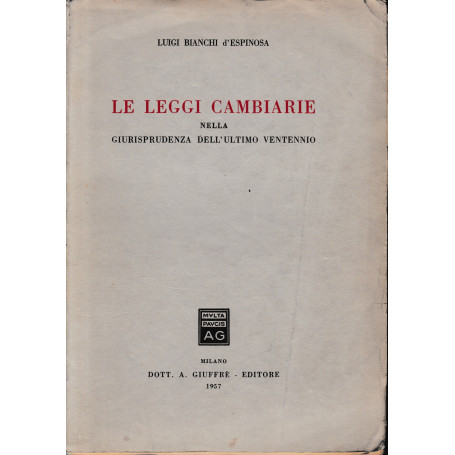 LUIGI BIANCHI d'ESPINOSA

LE LEGGI CAMBIARIE
NELLA
GIURISPRUDENZA DELL'ULTIMO VENTENNIO

MVLTA
PAVCIS
AG

MILANO
DOTT. A. GIUFFRÈ - EDITORE
1957